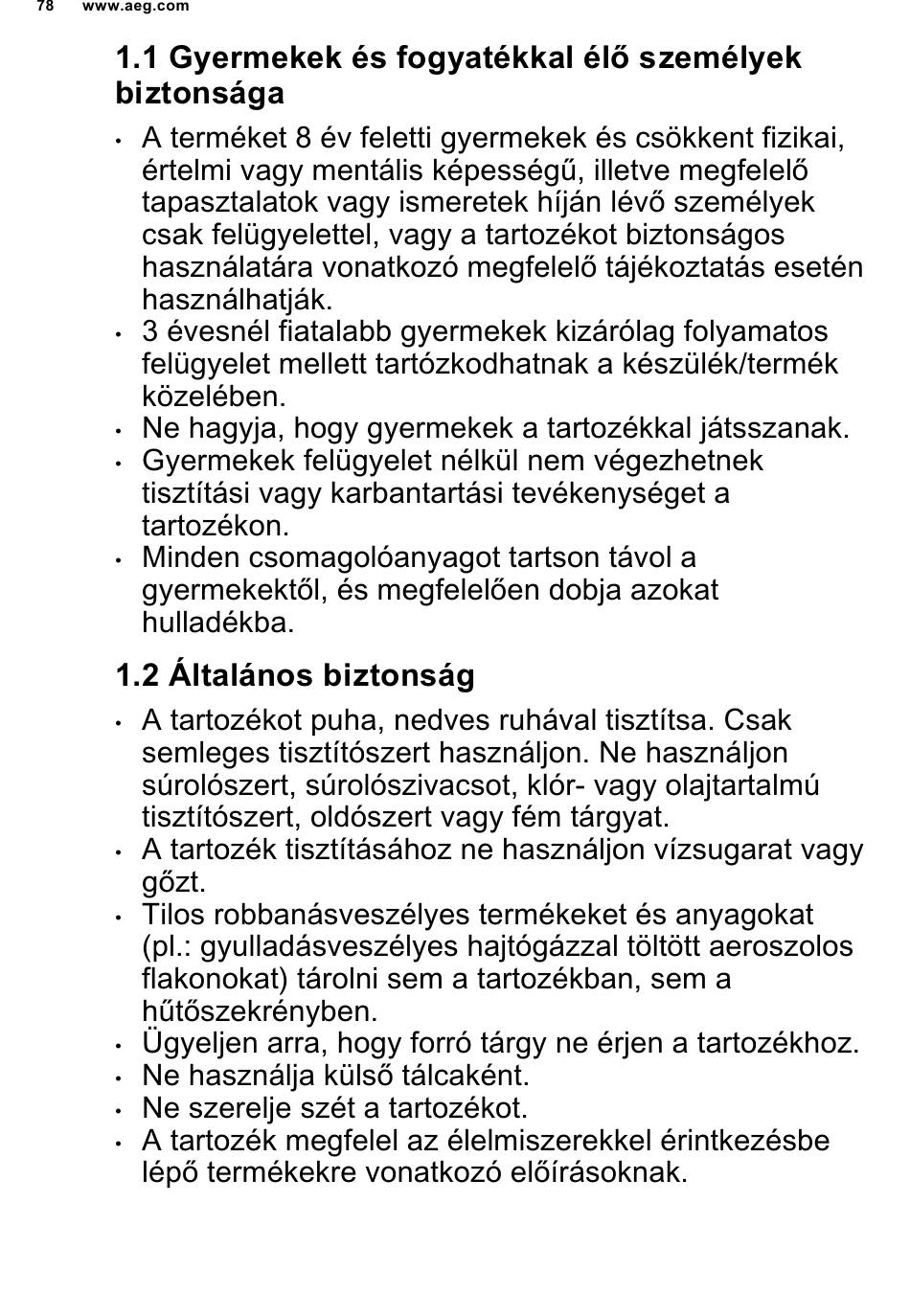 78 www.aeg.com

1.1 Gyermekek és fogyatékkal élő személyek biztonsága

• A terméket 8 év feletti gyermekek és csökkent fizikai, értelmi vagy mentális képességű, illetve megfelelő tapasztalatok vagy ismeretek híján lévő személyek csak felügyelettel, vagy a tartozékot biztonságos használatára vonatkozó megfelelő tájékoztatás esetén használhatják.
• 3 évesnél fiatalabb gyermekek kizárólag folyamatos felügyelet mellett tartózkodhatnak a készülék/termék közelében.
• Ne hagyja, hogy gyermekek a tartozékkal játsszanak.
• Gyermekek felügyelet nélkül nem végezhetnek tisztítási vagy karbantartási tevékenységet a tartozékon.
• Minden csomagolóanyagot tartson távol a gyermekektől, és megfelelően dobja azokat hulladékba.

1.2 Általános biztonság

• A tartozékot puha, nedves ruhával tisztítsa. Csak semleges tisztítószert használjon. Ne használjon súrolószert, súrolószivacsot, klór- vagy olajtartalmú tisztítószert, oldószert vagy fém tárgyat.
• A tartozék tisztításához ne használjon vízsugarat vagy gőzt.
• Tilos robbanásveszélyes termékeket és anyagokat (pl.: gyulladásveszélyes hajtógázzal töltött aeroszolos flakonokat) tárolni sem a tartozékban, sem a hűtőszekrényben.
• Ügyeljen arra, hogy forró tárgy ne érjen a tartozékhoz.
• Ne használja külső tálcaként.
• Ne szerelje szét a tartozékot.
• A tartozék megfelel az élelmiszerekkel érintkezésbe lépő termékekre vonatkozó előírásoknak.